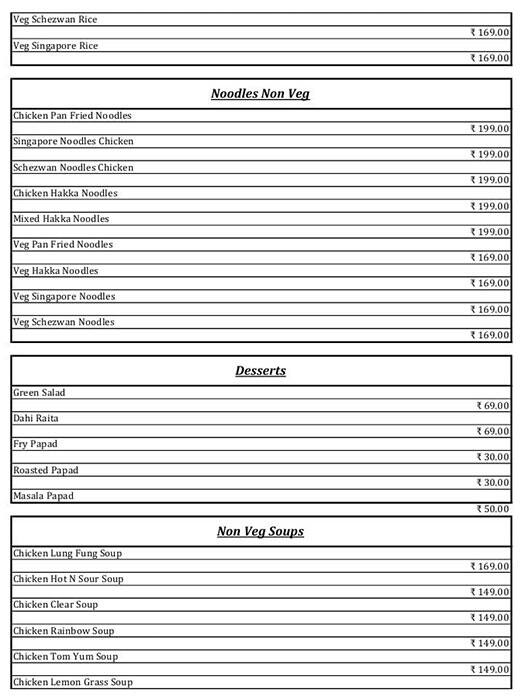 Veg Schezwan Rice

₹ 169.00

Veg Singapore Rice

₹ 169.00

Noodles Non Veg

Chicken Pan Fried Noodles

₹ 199.00

Singapore Noodles Chicken

₹ 199.00

Schezwan Noodles Chicken

₹ 199.00

Chicken Hakka Noodles

₹ 199.00

Mixed Hakka Noodles

₹ 199.00

Veg Pan Fried Noodles

₹ 169.00

Veg Hakka Noodles

₹ 169.00

Veg Singapore Noodles

₹ 169.00

Veg Schezwan Noodles

₹ 169.00

Desserts

Green Salad

₹ 69.00

Dahi Raita

₹ 69.00

Fry Papad

₹ 30.00

Roasted Papad

₹ 30.00

Masala Papad

₹ 50.00

Non Veg Soups

Chicken Lung Fung Soup

₹ 169.00

Chicken Hot N Sour Soup

₹ 149.00

Chicken Clear Soup

₹ 149.00

Chicken Rainbow Soup

₹ 149.00

Chicken Tom Yum Soup

₹ 149.00

Chicken Lemon Grass Soup